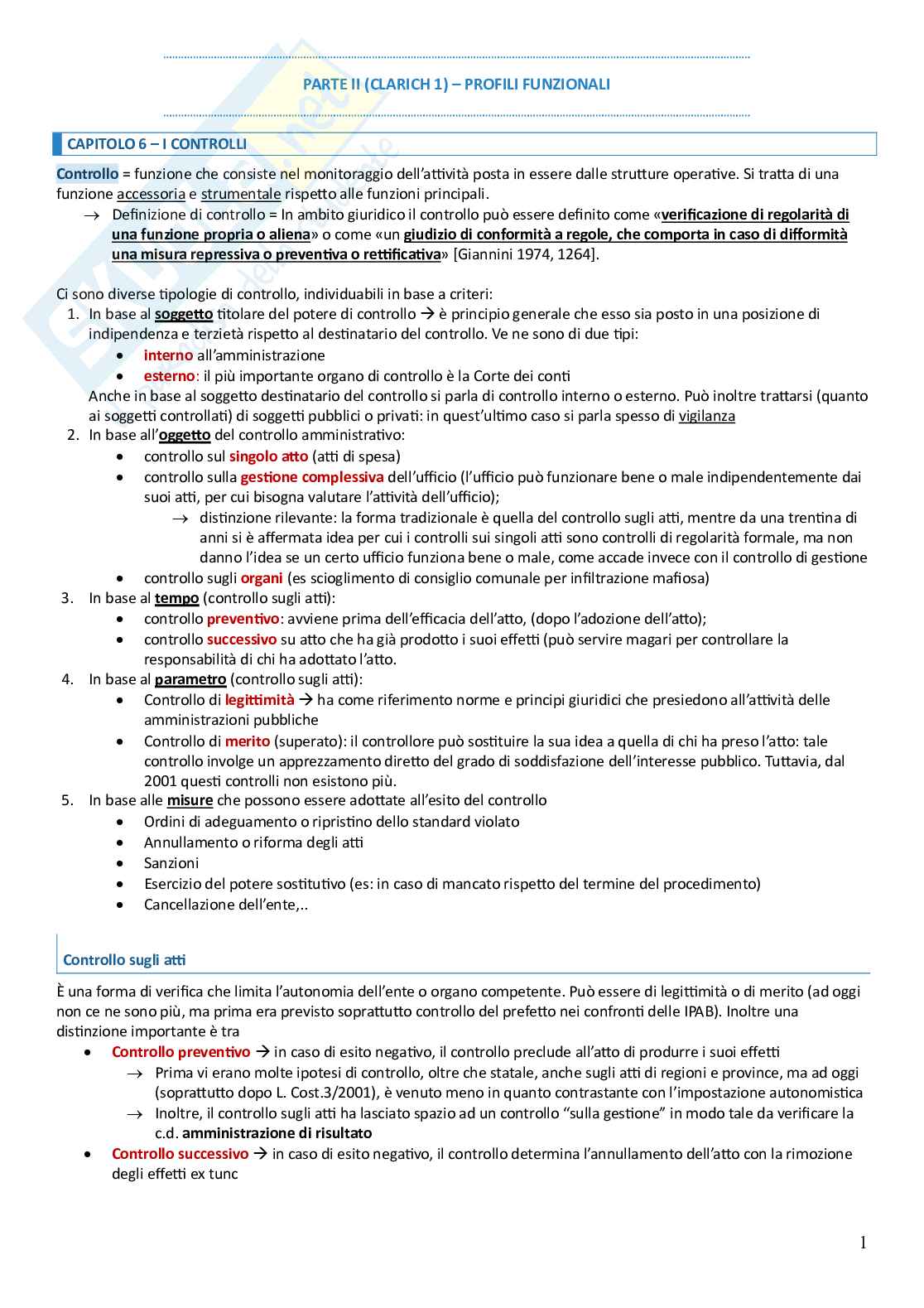 PARTE II (CLARICH 1) – PROFILI FUNZIONALI

CAPITOLO 6 – I CONTROLLI

Controllo = funzione che consiste nel monitoraggio dell'attività posta in essere dalle strutture operative. Si tratta di una funzione accessoria e strumentale rispetto alle funzioni principali.
→ Definizione di controllo = In ambito giuridico il controllo può essere definito come «verificazione di regolarità di una funzione propria o aliena» o come «un giudizio di conformità a regole, che comporta in caso di difformità una misura repressiva o preventiva o rettificativa» [Giannini 1974, 1264].

Ci sono diverse tipologie di controllo, individuabili in base a criteri:
1. In base al soggetto titolare del potere di controllo → è principio generale che esso sia posto in una posizione di indipendenza e terzietà rispetto al destinatario del controllo. Ve ne sono di due tipi:
• interno all'amministrazione
• esterno: il più importante organo di controllo è la Corte dei conti
Anche in base al soggetto destinatario del controllo si parla di controllo interno o esterno. Può inoltre trattarsi (quanto ai soggetti controllati) di soggetti pubblici o privati: in quest'ultimo caso si parla spesso di vigilanza
2. In base all'oggetto del controllo amministrativo:
• controllo sul singolo atto (atti di spesa)
• controllo sulla gestione complessiva dell'ufficio (l'ufficio può funzionare bene o male indipendentemente dai suoi atti, per cui bisogna valutare l'attività dell'ufficio);
→ distinzione rilevante: la forma tradizionale è quella del controllo sugli atti, mentre da una trentina di anni si è affermata idea per cui i controlli sui singoli atti sono controlli di regolarità formale, ma non danno l'idea se un certo ufficio funziona bene o male, come accade invece con il controllo di gestione
• controllo sugli organi (es scioglimento di consiglio comunale per infiltrazione mafiosa)
3. In base al tempo (controllo sugli atti):
• controllo preventivo: avviene prima dell'efficacia dell'atto, (dopo l'adozione dell'atto);
• controllo successivo su atto che ha già prodotto i suoi effetti (può servire magari per controllare la responsabilità di chi ha adottato l'atto.
4. In base al parametro (controllo sugli atti):
• Controllo di legittimità → ha come riferimento norme e principi giuridici che presiedono all'attività delle amministrazioni pubbliche
• Controllo di merito (superato): il controllore può sostituire la sua idea a quella di chi ha preso l'atto: tale controllo involge un apprezzamento diretto del grado di soddisfazione dell'interesse pubblico. Tuttavia, dal 2001 questi controlli non esistono più.
5. In base alle misure che possono essere adottate all'esito del controllo
• Ordini di adeguamento o ripristino dello standard violato
• Annullamento o riforma degli atti
• Sanzioni
• Esercizio del potere sostitutivo (es: in caso di mancato rispetto del termine del procedimento)
• Cancellazione dell'ente,..

Controllo sugli atti

È una forma di verifica che limita l'autonomia dell'ente o organo competente. Può essere di legittimità o di merito (ad oggi non ce ne sono più, ma prima era previsto soprattutto controllo del prefetto nei confronti delle IPAB). Inoltre una distinzione importante è tra
• Controllo preventivo → in caso di esito negativo, il controllo preclude all'atto di produrre i suoi effetti
→ Prima vi erano molte ipotesi di controllo, oltre che statale, anche sugli atti di regioni e province, ma ad oggi (soprattutto dopo L. Cost.3/2001), è venuto meno in quanto contrastante con l'impostazione autonomistica
→ Inoltre, il controllo sugli atti ha lasciato spazio ad un controllo "sulla gestione" in modo tale da verificare la c.d. amministrazione di risultato
• Controllo successivo → in caso di esito negativo, il controllo determina l'annullamento dell'atto con la rimozione degli effetti ex tunc

1